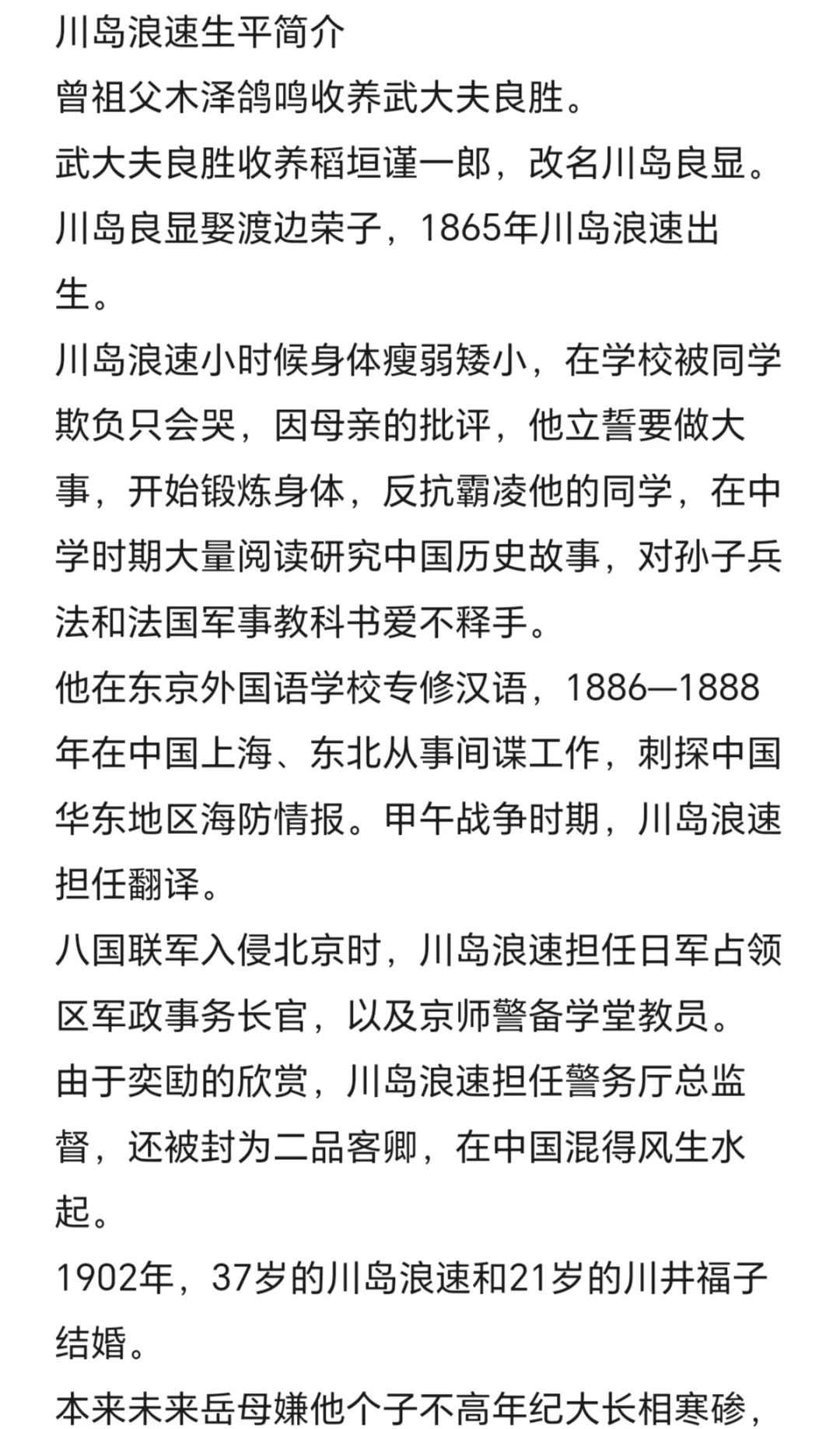 川岛浪速生平简介
曾祖父木泽鸽鸣收养武大夫良胜。
武大夫良胜收养稻垣谨一郎，改名川岛良显。
川岛良显娶渡边荣子，1865年川岛浪速出生。
川岛浪速小时候身体瘦弱矮小，在学校被同学欺负只会哭，因母亲的批评，他立誓要做大事，开始锻炼身体，反抗霸凌他的同学，在中学时期大量阅读研究中国历史故事，对孙子兵法和法国军事教科书爱不释手。
他在东京外国语学校专修汉语，1886—1888年在中国上海、东北从事间谍工作，刺探中国华东地区海防情报。甲午战争时期，川岛浪速担任翻译。
八国联军入侵北京时，川岛浪速担任日军占领区军政事务长官，以及京师警备学堂教员。
由于奕劻的欣赏，川岛浪速担任警务厅总监督，还被封为二品客卿，在中国混得风生水起。
1902年，37岁的川岛浪速和21岁的川井福子结婚。
本来未来岳母嫌他个子不高年纪大长相寒碜，